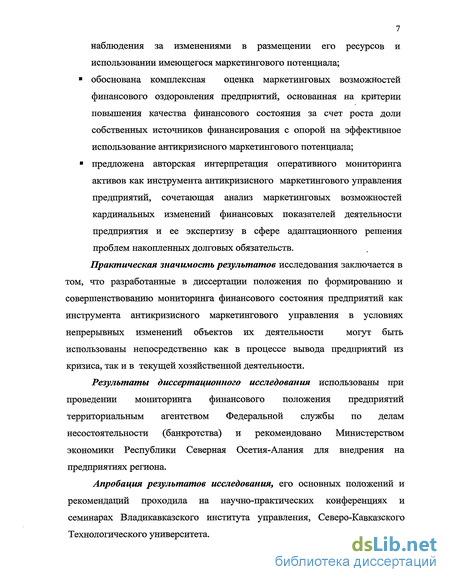 7

наблюдения за изменениями в размещении его ресурсов и использовании имеющегося маркетингового потенциала;

▪ обоснована комплексная оценка маркетинговых возможностей финансового оздоровления предприятий, основанная на критерии повышения качества финансового состояния за счет роста доли собственных источников финансирования с опорой на эффективное использование антикризисного маркетингового потенциала;

▪ предложена авторская интерпретация оперативного мониторинга активов как инструмента антикризисного маркетингового управления предприятий, сочетающая анализ маркетинговых возможностей кардинальных изменений финансовых показателей деятельности предприятия и ее экспертизу в сфере адаптационного решения проблем накопленных долговых обязательств.

Практическая значимость результатов исследования заключается в том, что разработанные в диссертации положения по формированию и совершенствованию мониторинга финансового состояния предприятий как инструмента антикризисного маркетингового управления в условиях непрерывных изменений объектов их деятельности могут быть использованы непосредственно как в процессе вывода предприятий из кризиса, так и в текущей хозяйственной деятельности.

Результаты диссертационного исследования использованы при проведении мониторинга финансового положения предприятий территориальным агентством Федеральной службы по делам несостоятельности (банкротства) и рекомендовано Министерством экономики Республики Северная Осетия-Алания для внедрения на предприятиях региона.

Апробация результатов исследования, его основных положений и рекомендаций проходила на научно-практических конференциях и семинарах Владикавказского института управления, Северо-Кавказского Технологического университета.

dsLib.net
библиотека диссертаций